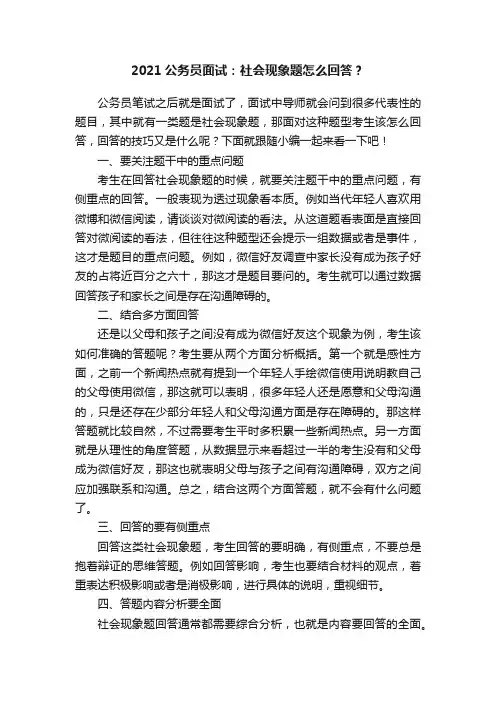 2021 公务员面试：社会现象题怎么回答？

公务员笔试之后就是面试了，面试中导师就会问到很多代表性的题目，其中就有一类题是社会现象题，那面对这种题型考生该怎么回答，回答的技巧又是什么呢？下面就跟随小编一起来看一下吧！

一、要关注题干中的重点问题

考生在回答社会现象题的时候，就要关注题干中的重点问题，有侧重点的回答。一般表现为透过现象看本质。例如当代年轻人喜欢用微博和微信阅读，请谈谈对微阅读的看法。从这道题看表面是直接回答对微阅读的看法，但往往这种题型还会提示一组数据或者是事件，这才是题目的重点问题。例如，微信好友调查中家长没有成为孩子好友的占将近百分之六十，那这才是题目要问的。考生就可以通过数据回答孩子和家长之间是存在沟通障碍的。

二、结合多方面回答

还是以父母和孩子之间没有成为微信好友这个现象为例，考生该如何准确的答题呢？考生要从两个方面分析概括。第一个就是感性方面，之前一个新闻热点就有提到一个年轻人手绘微信使用说明教自己的父母使用微信，那这就可以表明，很多年轻人还是愿意和父母沟通的，只是还存在少部分年轻人和父母沟通方面是存在障碍的。那这样答题就比较自然，不过需要考生平时多积累一些新闻热点。另一方面就是从理性的角度答题，从数据显示来看超过一半的考生没有和父母成为微信好友，那这也就表明父母与孩子之间有沟通障碍，双方之间应加强联系和沟通。总之，结合这两个方面答题，就不会有什么问题了。

三、回答的要有侧重点

回答这类社会现象题，考生回答的要明确，有侧重点，不要总是抱着辩证的思维答题。例如回答影响，考生也要结合材料的观点，着重表达积极影响或者是消极影响，进行具体的说明，重视细节。

四、答题内容分析要全面

社会现象题回答通常都需要综合分析，也就是内容要回答的全面。